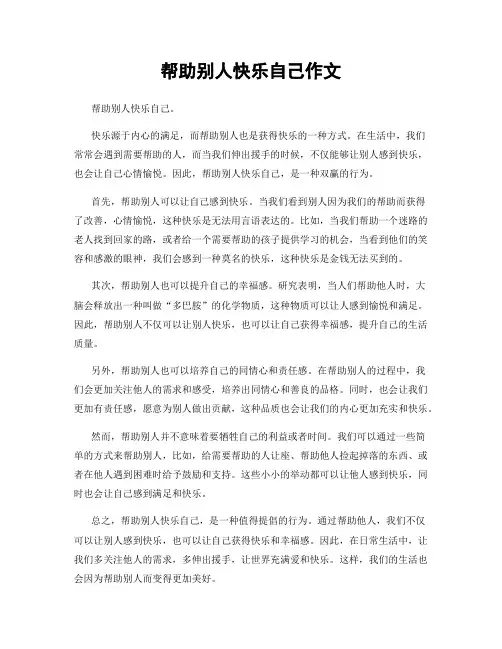 帮助别人快乐自己作文

帮助别人快乐自己。

快乐源于内心的满足，而帮助别人也是获得快乐的一种方式。在生活中，我们常常会遇到需要帮助的人，而当我们伸出援手的时候，不仅能够让别人感到快乐，也会让自己心情愉悦。因此，帮助别人快乐自己，是一种双赢的行为。

首先，帮助别人可以让自己感到快乐。当我们看到别人因为我们的帮助而获得了改善，心情愉悦，这种快乐是无法用言语表达的。比如，当我们帮助一个迷路的老人找到回家的路，或者给一个需要帮助的孩子提供学习的机会，当看到他们的笑容和感激的眼神，我们会感到一种莫名的快乐，这种快乐是金钱无法买到的。

其次，帮助别人也可以提升自己的幸福感。研究表明，当人们帮助他人时，大脑会释放出一种叫做“多巴胺”的化学物质，这种物质可以让人感到愉悦和满足。因此，帮助别人不仅可以让别人快乐，也可以让自己获得幸福感，提升自己的生活质量。

另外，帮助别人也可以培养自己的同情心和责任感。在帮助别人的过程中，我们会更加关注他人的需求和感受，培养出同情心和善良的品格。同时，也会让我们更加有责任感，愿意为别人做出贡献，这种品质也会让我们的内心更加充实和快乐。

然而，帮助别人并不意味着要牺牲自己的利益或者时间。我们可以通过一些简单的方式来帮助别人，比如，给需要帮助的人让座、帮助他人捡起掉落的东西、或者在他人遇到困难时给予鼓励和支持。这些小小的举动都可以让他人感到快乐，同时也会让自己感到满足和快乐。

总之，帮助别人快乐自己，是一种值得提倡的行为。通过帮助他人，我们不仅可以让别人感到快乐，也可以让自己获得快乐和幸福感。因此，在日常生活中，让我们多关注他人的需求，多伸出援手，让世界充满爱和快乐。这样，我们的生活也会因为帮助别人而变得更加美好。